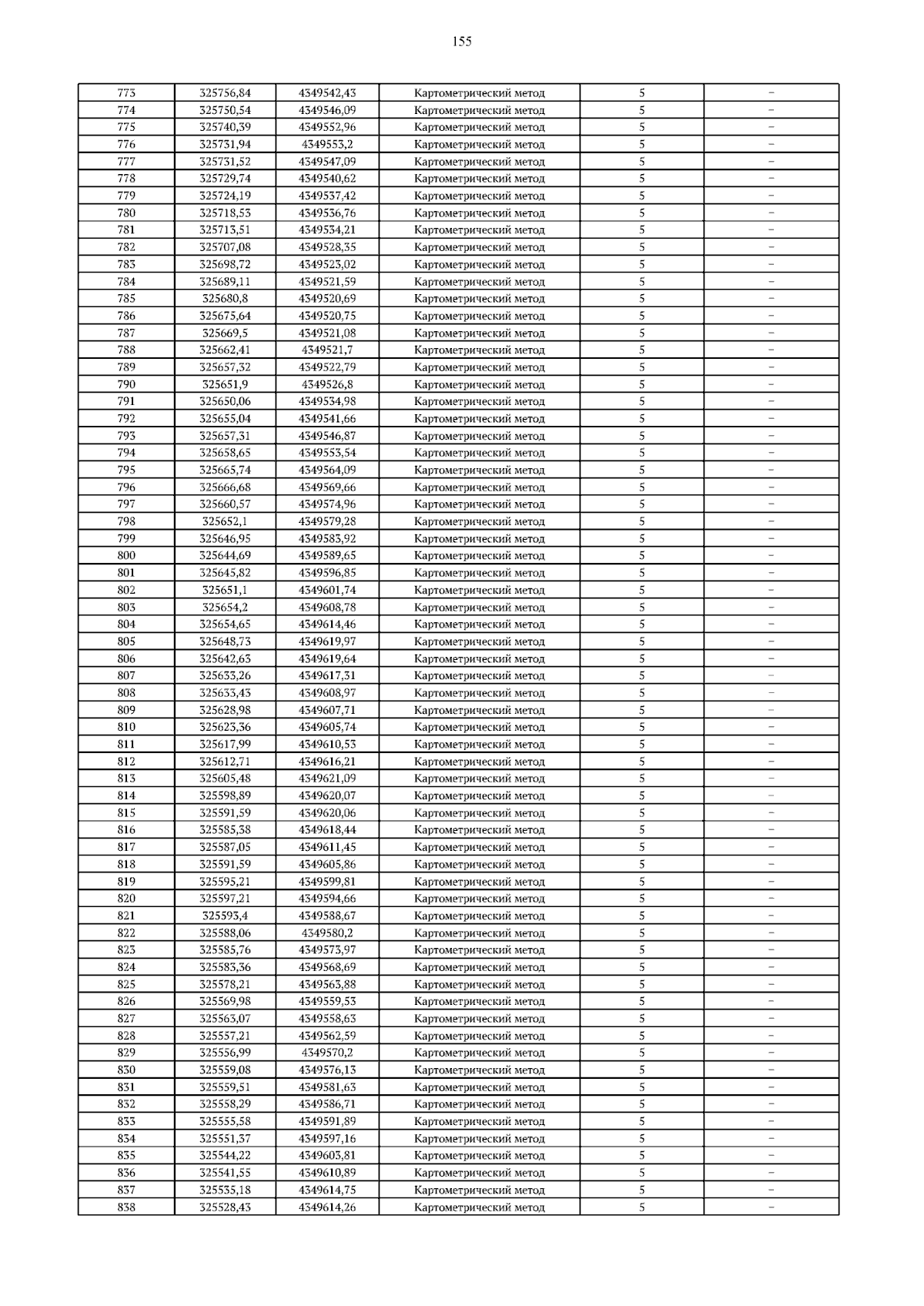 155

| 773 | 325756,84 | 4349542,43 | Картометрический метод | 5 | – |
|---|---|---|---|---|---|
| 774 | 325750,54 | 4349546,09 | Картометрический метод | 5 | – |
| 775 | 325740,39 | 4349552,96 | Картометрический метод | 5 | – |
| 776 | 325731,94 | 4349553,2 | Картометрический метод | 5 | – |
| 777 | 325731,52 | 4349547,09 | Картометрический метод | 5 | – |
| 778 | 325729,74 | 4349540,62 | Картометрический метод | 5 | – |
| 779 | 325724,19 | 4349537,42 | Картометрический метод | 5 | – |
| 780 | 325718,53 | 4349536,76 | Картометрический метод | 5 | – |
| 781 | 325713,51 | 4349534,21 | Картометрический метод | 5 | – |
| 782 | 325707,08 | 4349528,35 | Картометрический метод | 5 | – |
| 783 | 325698,72 | 4349523,02 | Картометрический метод | 5 | – |
| 784 | 325689,11 | 4349521,59 | Картометрический метод | 5 | – |
| 785 | 325680,8 | 4349520,69 | Картометрический метод | 5 | – |
| 786 | 325675,64 | 4349520,75 | Картометрический метод | 5 | – |
| 787 | 325669,5 | 4349521,08 | Картометрический метод | 5 | – |
| 788 | 325662,41 | 4349521,7 | Картометрический метод | 5 | – |
| 789 | 325657,32 | 4349522,79 | Картометрический метод | 5 | – |
| 790 | 325651,9 | 4349526,8 | Картометрический метод | 5 | – |
| 791 | 325650,06 | 4349534,98 | Картометрический метод | 5 | – |
| 792 | 325655,04 | 4349541,66 | Картометрический метод | 5 | – |
| 793 | 325657,31 | 4349546,87 | Картометрический метод | 5 | – |
| 794 | 325658,65 | 4349553,54 | Картометрический метод | 5 | – |
| 795 | 325665,74 | 4349564,09 | Картометрический метод | 5 | – |
| 796 | 325666,68 | 4349569,66 | Картометрический метод | 5 | – |
| 797 | 325660,57 | 4349574,96 | Картометрический метод | 5 | – |
| 798 | 325652,1 | 4349579,28 | Картометрический метод | 5 | – |
| 799 | 325646,95 | 4349583,92 | Картометрический метод | 5 | – |
| 800 | 325644,69 | 4349589,65 | Картометрический метод | 5 | – |
| 801 | 325645,82 | 4349596,85 | Картометрический метод | 5 | – |
| 802 | 325651,1 | 4349601,74 | Картометрический метод | 5 | – |
| 803 | 325654,2 | 4349608,78 | Картометрический метод | 5 | – |
| 804 | 325654,65 | 4349614,46 | Картометрический метод | 5 | – |
| 805 | 325648,73 | 4349619,97 | Картометрический метод | 5 | – |
| 806 | 325642,63 | 4349619,64 | Картометрический метод | 5 | – |
| 807 | 325633,26 | 4349617,31 | Картометрический метод | 5 | – |
| 808 | 325633,43 | 4349608,97 | Картометрический метод | 5 | – |
| 809 | 325628,98 | 4349607,71 | Картометрический метод | 5 | – |
| 810 | 325623,36 | 4349605,74 | Картометрический метод | 5 | – |
| 811 | 325617,99 | 4349610,53 | Картометрический метод | 5 | – |
| 812 | 325612,71 | 4349616,21 | Картометрический метод | 5 | – |
| 813 | 325605,48 | 4349621,09 | Картометрический метод | 5 | – |
| 814 | 325598,89 | 4349620,07 | Картометрический метод | 5 | – |
| 815 | 325591,59 | 4349620,06 | Картометрический метод | 5 | – |
| 816 | 325585,38 | 4349618,44 | Картометрический метод | 5 | – |
| 817 | 325587,05 | 4349611,45 | Картометрический метод | 5 | – |
| 818 | 325591,59 | 4349605,86 | Картометрический метод | 5 | – |
| 819 | 325595,21 | 4349599,81 | Картометрический метод | 5 | – |
| 820 | 325597,21 | 4349594,66 | Картометрический метод | 5 | – |
| 821 | 325593,4 | 4349588,67 | Картометрический метод | 5 | – |
| 822 | 325588,06 | 4349580,2 | Картометрический метод | 5 | – |
| 823 | 325585,76 | 4349573,97 | Картометрический метод | 5 | – |
| 824 | 325583,36 | 4349568,69 | Картометрический метод | 5 | – |
| 825 | 325578,21 | 4349563,88 | Картометрический метод | 5 | – |
| 826 | 325569,98 | 4349559,53 | Картометрический метод | 5 | – |
| 827 | 325563,07 | 4349558,63 | Картометрический метод | 5 | – |
| 828 | 325557,21 | 4349562,59 | Картометрический метод | 5 | – |
| 829 | 325556,99 | 4349570,2 | Картометрический метод | 5 | – |
| 830 | 325559,08 | 4349576,13 | Картометрический метод | 5 | – |
| 831 | 325559,51 | 4349581,63 | Картометрический метод | 5 | – |
| 832 | 325558,29 | 4349586,71 | Картометрический метод | 5 | – |
| 833 | 325555,58 | 4349591,89 | Картометрический метод | 5 | – |
| 834 | 325551,37 | 4349597,16 | Картометрический метод | 5 | – |
| 835 | 325544,22 | 4349603,81 | Картометрический метод | 5 | – |
| 836 | 325541,55 | 4349610,89 | Картометрический метод | 5 | – |
| 837 | 325535,18 | 4349614,75 | Картометрический метод | 5 | – |
| 838 | 325528,43 | 4349614,26 | Картометрический метод | 5 | – |